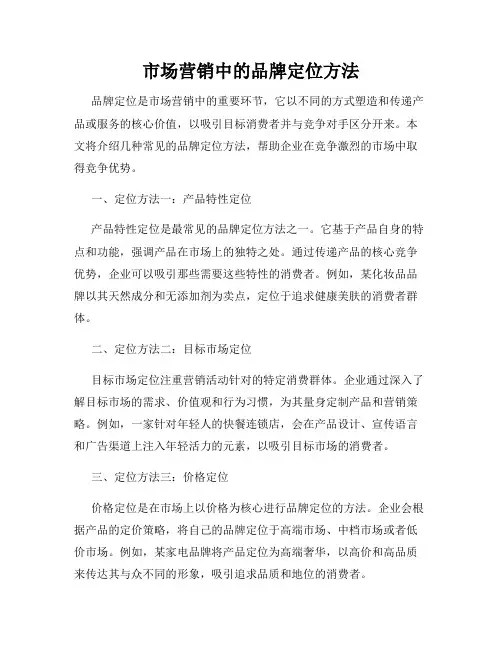 市场营销中的品牌定位方法

品牌定位是市场营销中的重要环节，它以不同的方式塑造和传递产品或服务的核心价值，以吸引目标消费者并与竞争对手区分开来。本文将介绍几种常见的品牌定位方法，帮助企业在竞争激烈的市场中取得竞争优势。

一、定位方法一：产品特性定位

产品特性定位是最常见的品牌定位方法之一。它基于产品自身的特点和功能，强调产品在市场上的独特之处。通过传递产品的核心竞争优势，企业可以吸引那些需要这些特性的消费者。例如，某化妆品品牌以其天然成分和无添加剂为卖点，定位于追求健康美肤的消费者群体。

二、定位方法二：目标市场定位

目标市场定位注重营销活动针对的特定消费群体。企业通过深入了解目标市场的需求、价值观和行为习惯，为其量身定制产品和营销策略。例如，一家针对年轻人的快餐连锁店，会在产品设计、宣传语言和广告渠道上注入年轻活力的元素，以吸引目标市场的消费者。

三、定位方法三：价格定位

价格定位是在市场上以价格为核心进行品牌定位的方法。企业会根据产品的定价策略，将自己的品牌定位于高端市场、中档市场或者低价市场。例如，某家电品牌将产品定位为高端奢华，以高价和高品质来传达其与众不同的形象，吸引追求品质和地位的消费者。